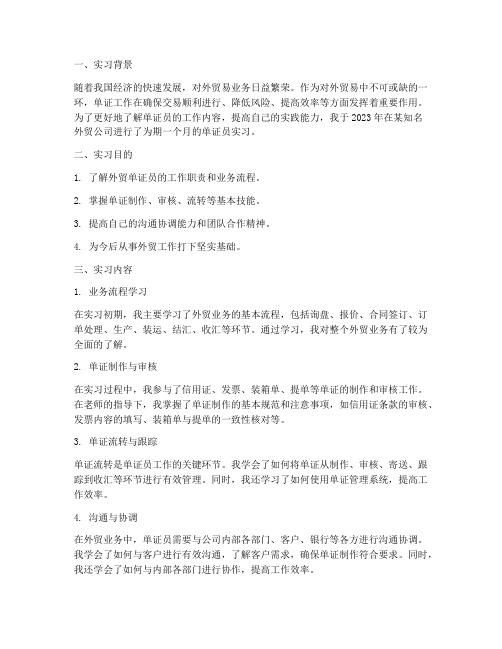 一、实习背景

随着我国经济的快速发展，对外贸易业务日益繁荣。作为对外贸易中不可或缺的一环，单证工作在确保交易顺利进行、降低风险、提高效率等方面发挥着重要作用。为了更好地了解单证员的工作内容，提高自己的实践能力，我于 2023 年在某知名外贸公司进行了为期一个月的单证员实习。

二、实习目的

1. 了解外贸单证员的工作职责和业务流程。

2. 掌握单证制作、审核、流转等基本技能。

3. 提高自己的沟通协调能力和团队合作精神。

4. 为今后从事外贸工作打下坚实基础。

三、实习内容

1. 业务流程学习

在实习初期，我主要学习了外贸业务的基本流程，包括询盘、报价、合同签订、订单处理、生产、装运、结汇、收汇等环节。通过学习，我对整个外贸业务有了较为全面的了解。

2. 单证制作与审核

在实习过程中，我参与了信用证、发票、装箱单、提单等单证的制作和审核工作。在老师的指导下，我掌握了单证制作的基本规范和注意事项，如信用证条款的审核、发票内容的填写、装箱单与提单的一致性核对等。

3. 单证流转与跟踪

单证流转是单证员工作的关键环节。我学会了如何将单证从制作、审核、寄送、跟踪到收汇等环节进行有效管理。同时，我还学习了如何使用单证管理系统，提高工作效率。

4. 沟通与协调

在外贸业务中，单证员需要与公司内部各部门、客户、银行等各方进行沟通协调。我学会了如何与客户进行有效沟通，了解客户需求，确保单证制作符合要求。同时，我还学会了如何与内部各部门进行协作，提高工作效率。